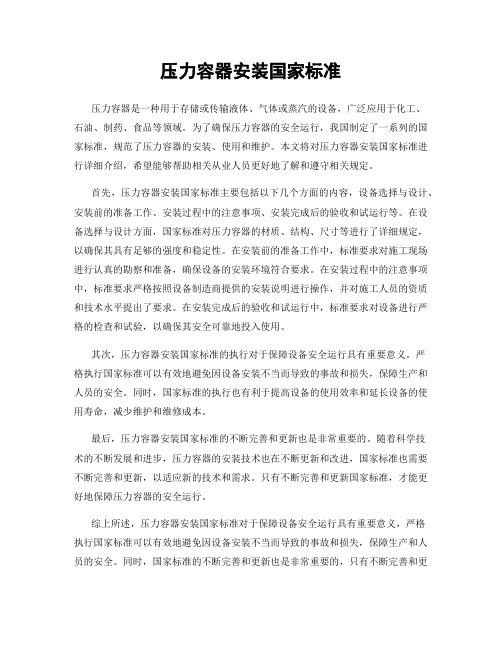 压力容器安装国家标准

压力容器是一种用于存储或传输液体、气体或蒸汽的设备，广泛应用于化工、石油、制药、食品等领域。为了确保压力容器的安全运行，我国制定了一系列的国家标准，规范了压力容器的安装、使用和维护。本文将对压力容器安装国家标准进行详细介绍，希望能够帮助相关从业人员更好地了解和遵守相关规定。

首先，压力容器安装国家标准主要包括以下几个方面的内容，设备选择与设计、安装前的准备工作、安装过程中的注意事项、安装完成后的验收和试运行等。在设备选择与设计方面，国家标准对压力容器的材质、结构、尺寸等进行了详细规定，以确保其具有足够的强度和稳定性。在安装前的准备工作中，标准要求对施工现场进行认真的勘察和准备，确保设备的安装环境符合要求。在安装过程中的注意事项中，标准要求严格按照设备制造商提供的安装说明进行操作，并对施工人员的资质和技术水平提出了要求。在安装完成后的验收和试运行中，标准要求对设备进行严格的检查和试验，以确保其安全可靠地投入使用。

其次，压力容器安装国家标准的执行对于保障设备安全运行具有重要意义。严格执行国家标准可以有效地避免因设备安装不当而导致的事故和损失，保障生产和人员的安全。同时，国家标准的执行也有利于提高设备的使用效率和延长设备的使用寿命，减少维护和维修成本。

最后，压力容器安装国家标准的不断完善和更新也是非常重要的。随着科学技术的不断发展和进步，压力容器的安装技术也在不断更新和改进，国家标准也需要不断完善和更新，以适应新的技术和需求。只有不断完善和更新国家标准，才能更好地保障压力容器的安全运行。

综上所述，压力容器安装国家标准对于保障设备安全运行具有重要意义，严格执行国家标准可以有效地避免因设备安装不当而导致的事故和损失，保障生产和人员的安全。同时，国家标准的不断完善和更新也是非常重要的，只有不断完善和更